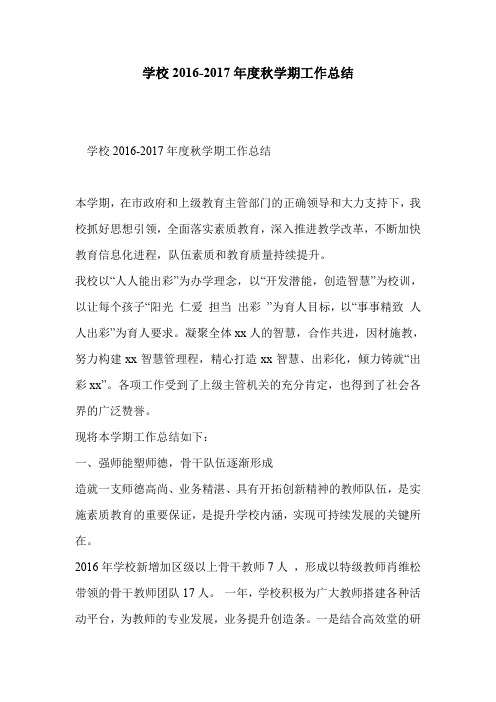 学校 2016-2017 年度秋学期工作总结

学校 2016-2017 年度秋学期工作总结

本学期，在市政府和上级教育主管部门的正确领导和大力支持下，我校抓好思想引领，全面落实素质教育，深入推进教学改革，不断加快教育信息化进程，队伍素质和教育质量持续提升。

我校以“人人能出彩”为办学理念，以“开发潜能，创造智慧”为校训，以让每个孩子“阳光 仁爱 担当 出彩 ”为育人目标，以“事事精致 人人出彩”为育人要求。凝聚全体 xx 人的智慧，合作共进，因材施教，努力构建 xx 智慧管理程，精心打造 xx 智慧、出彩化，倾力铸就“出彩 xx”。各项工作受到了上级主管机关的充分肯定，也得到了社会各界的广泛赞誉。

现将本学期工作总结如下：

一、强师能塑师德，骨干队伍逐渐形成

造就一支师德高尚、业务精湛、具有开拓创新精神的教师队伍，是实施素质教育的重要保证，是提升学校内涵，实现可持续发展的关键所在。

2016 年学校新增加区级以上骨干教师 7 人 ，形成以特级教师肖维松带领的骨干教师团队 17 人。 一年，学校积极为广大教师搭建各种活动平台，为教师的专业发展，业务提升创造条。一是结合高效堂的研